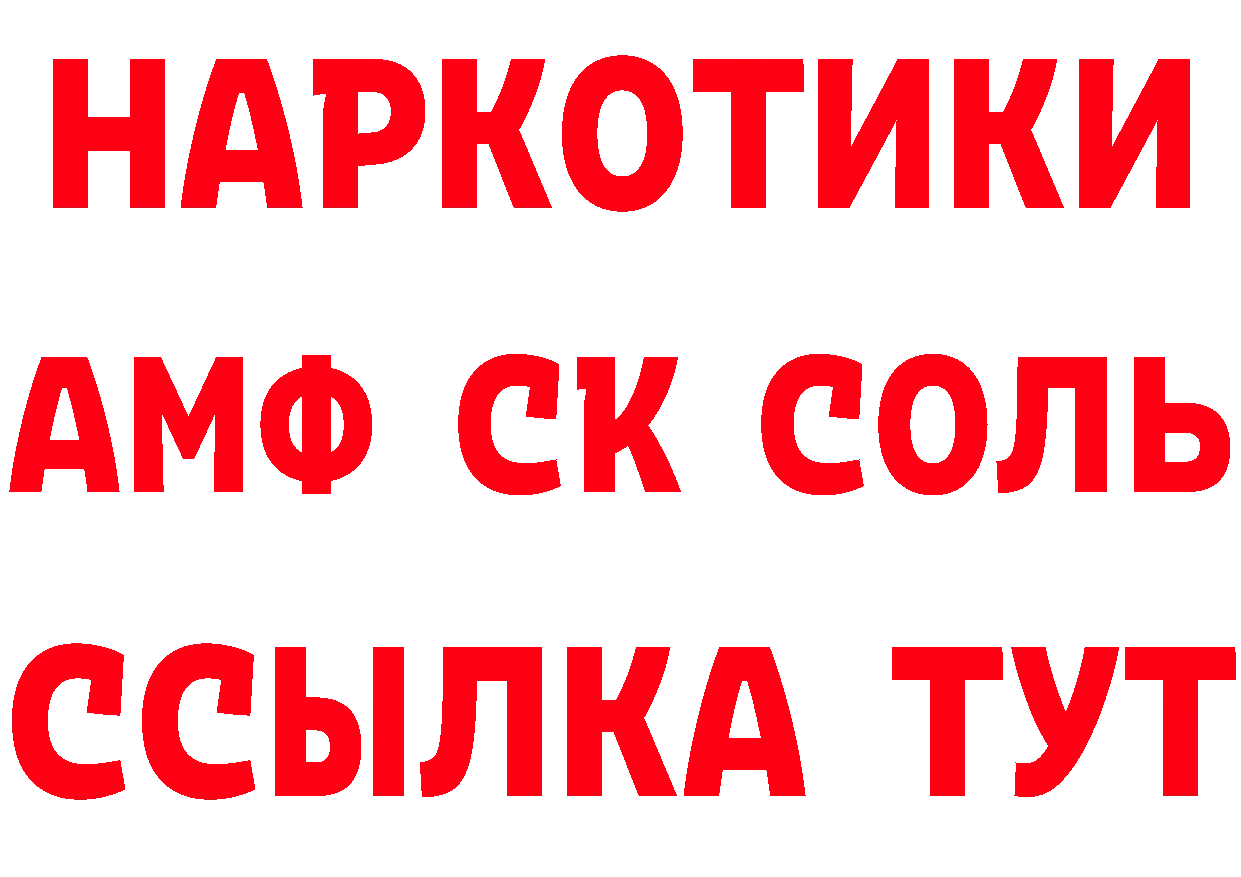 НАРКОТИКИ

АМФ СК СОЛЬ

ССЫЛКА ТУТ